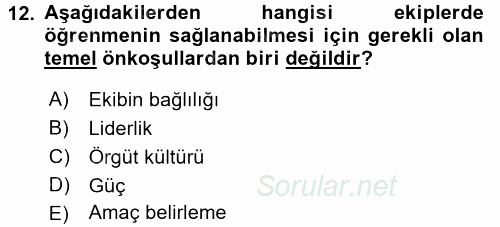 12. Aşağıdakilerden hangisi ekiplerde öğrenmenin sağlanabilmesi için gerekli olan temel önkoşullardan biri değildir?

A) Ekibin bağlılığı
B) Liderlik
C) Örgüt kültürü
D) Güç
E) Amaç belirleme

Sorular.net